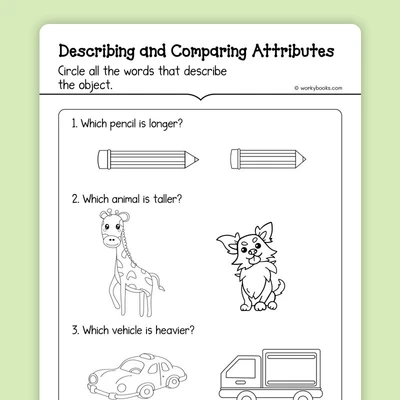 Describing and Comparing Attributes

Circle all the words that describe the object.

© workybooks.com

1. Which pencil is longer?

2. Which animal is taller?

3. Which vehicle is heavier?